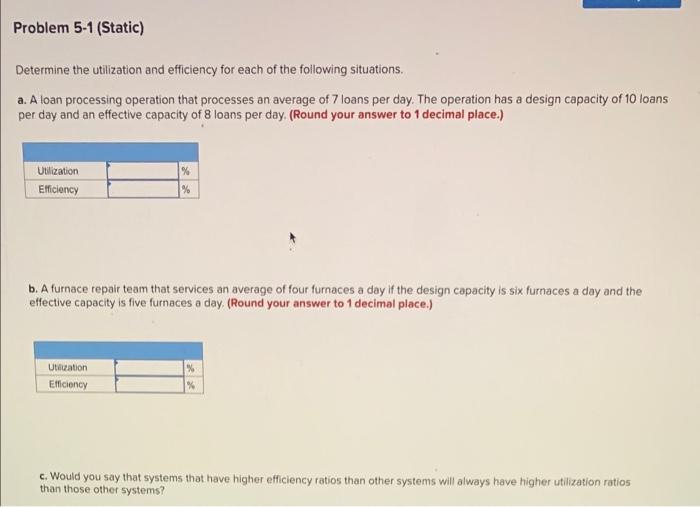 Problem 5-1 (Static)

Determine the utilization and efficiency for each of the following situations.

a. A loan processing operation that processes an average of 7 loans per day. The operation has a design capacity of 10 loans per day and an effective capacity of 8 loans per day. (Round your answer to 1 decimal place.)

| | | |
|---|---|---|
| Utilization | | % |
| Efficiency | | % |

b. A furnace repair team that services an average of four furnaces a day if the design capacity is six furnaces a day and the effective capacity is five furnaces a day. (Round your answer to 1 decimal place.)

| | | |
|---|---|---|
| Utilization | | % |
| Efficiency | | % |

c. Would you say that systems that have higher efficiency ratios than other systems will always have higher utilization ratios than those other systems?